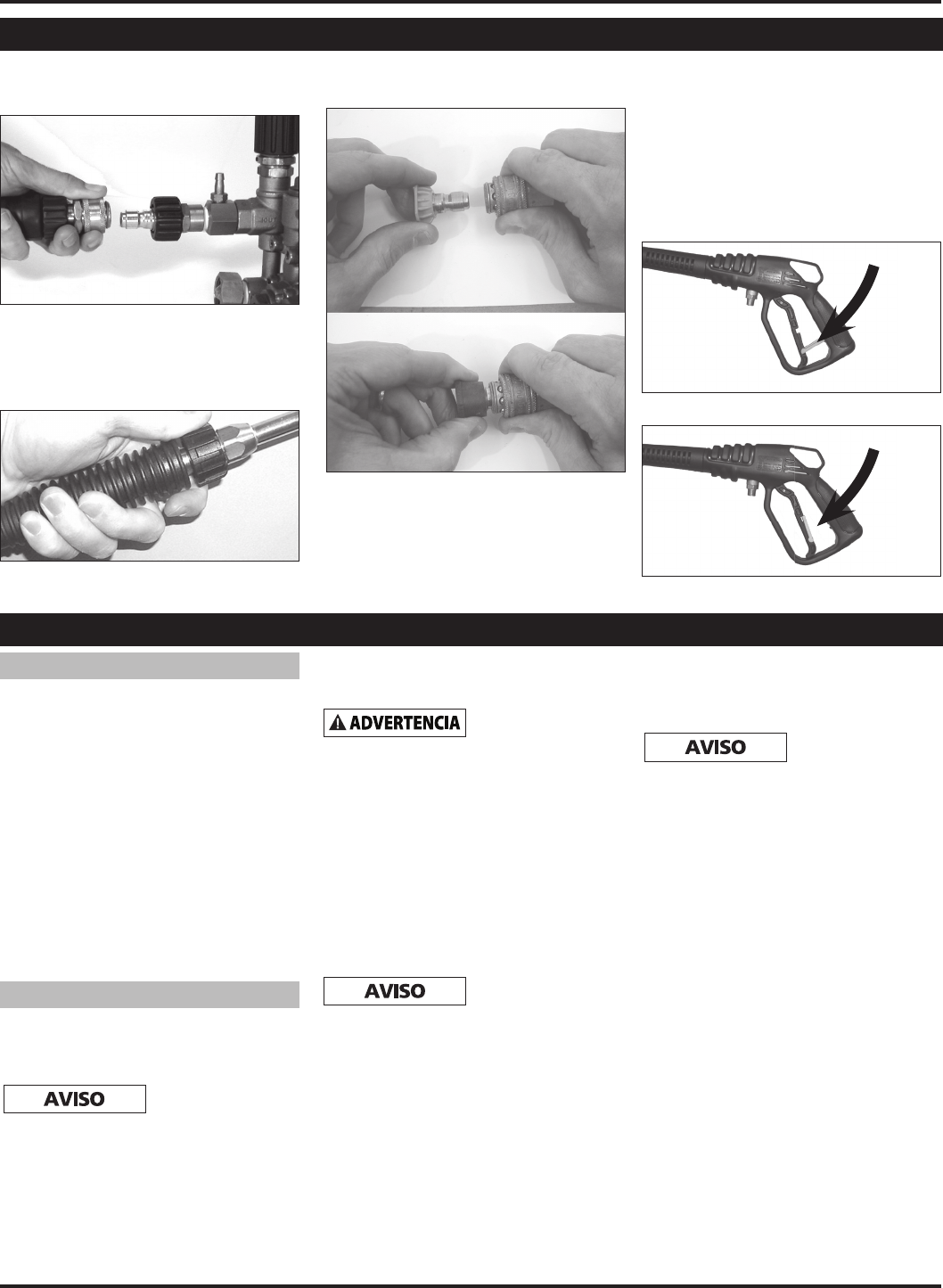 ADVERTENCIA

AVISO

AVISO

AVISO